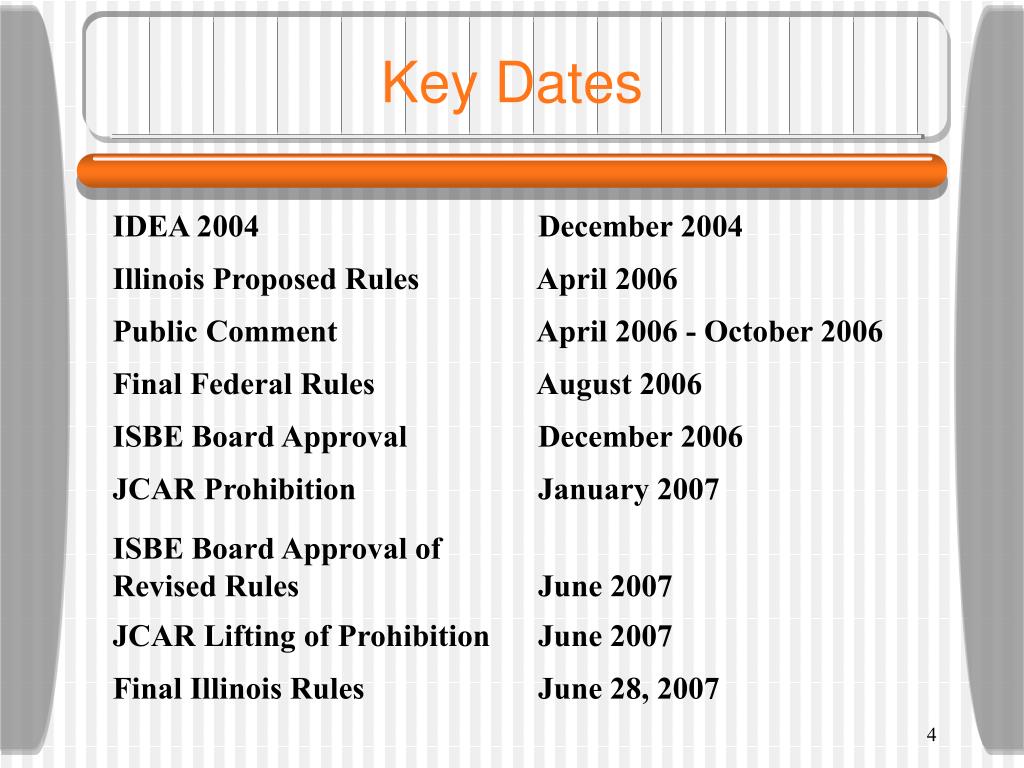 Key Dates

| | |
|---|---|
| IDEA 2004 | December 2004 |
| Illinois Proposed Rules | April 2006 |
| Public Comment | April 2006 - October 2006 |
| Final Federal Rules | August 2006 |
| ISBE Board Approval | December 2006 |
| JCAR Prohibition | January 2007 |
| ISBE Board Approval of Revised Rules | June 2007 |
| JCAR Lifting of Prohibition | June 2007 |
| Final Illinois Rules | June 28, 2007 |

4